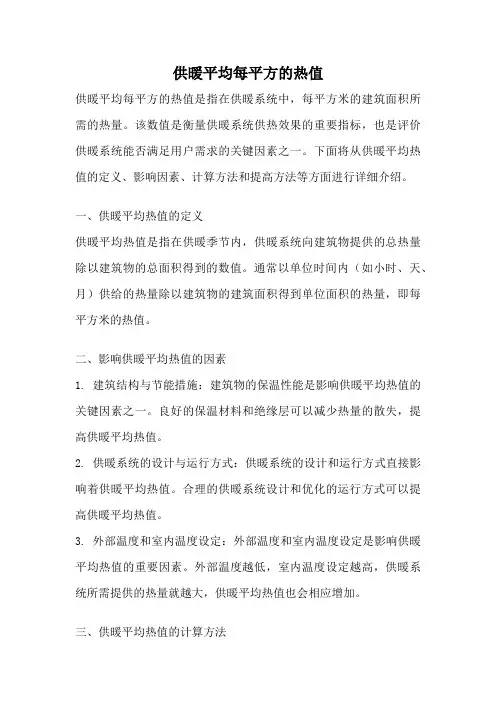 供暖平均每平方的热值

供暖平均每平方的热值是指在供暖系统中，每平方米的建筑面积所需的热量。该数值是衡量供暖系统供热效果的重要指标，也是评价供暖系统能否满足用户需求的关键因素之一。下面将从供暖平均热值的定义、影响因素、计算方法和提高方法等方面进行详细介绍。

一、供暖平均热值的定义

供暖平均热值是指在供暖季节内，供暖系统向建筑物提供的总热量除以建筑物的总面积得到的数值。通常以单位时间内（如小时、天、月）供给的热量除以建筑物的建筑面积得到单位面积的热量，即每平方米的热值。

二、影响供暖平均热值的因素

1. 建筑结构与节能措施：建筑物的保温性能是影响供暖平均热值的关键因素之一。良好的保温材料和绝缘层可以减少热量的散失，提高供暖平均热值。

2. 供暖系统的设计与运行方式：供暖系统的设计和运行方式直接影响着供暖平均热值。合理的供暖系统设计和优化的运行方式可以提高供暖平均热值。

3. 外部温度和室内温度设定：外部温度和室内温度设定是影响供暖平均热值的重要因素。外部温度越低，室内温度设定越高，供暖系统所需提供的热量就越大，供暖平均热值也会相应增加。

三、供暖平均热值的计算方法